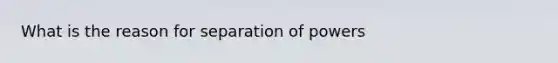 What is the reason for separation of powers